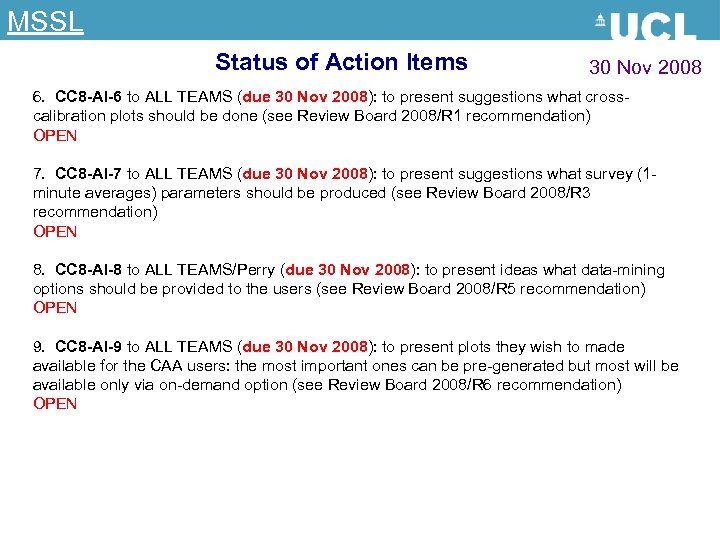 MSSL

UCL

Status of Action Items

30 Nov 2008

6. CC8-AI-6 to ALL TEAMS (due 30 Nov 2008): to present suggestions what cross-calibration plots should be done (see Review Board 2008/R1 recommendation)
OPEN

7. CC8-AI-7 to ALL TEAMS (due 30 Nov 2008): to present suggestions what survey (1-minute averages) parameters should be produced (see Review Board 2008/R3 recommendation)
OPEN

8. CC8-AI-8 to ALL TEAMS/Perry (due 30 Nov 2008): to present ideas what data-mining options should be provided to the users (see Review Board 2008/R5 recommendation)
OPEN

9. CC8-AI-9 to ALL TEAMS (due 30 Nov 2008): to present plots they wish to made available for the CAA users: the most important ones can be pre-generated but most will be available only via on-demand option (see Review Board 2008/R6 recommendation)
OPEN